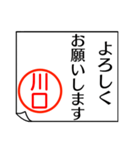 よろしく
お願いします

川口